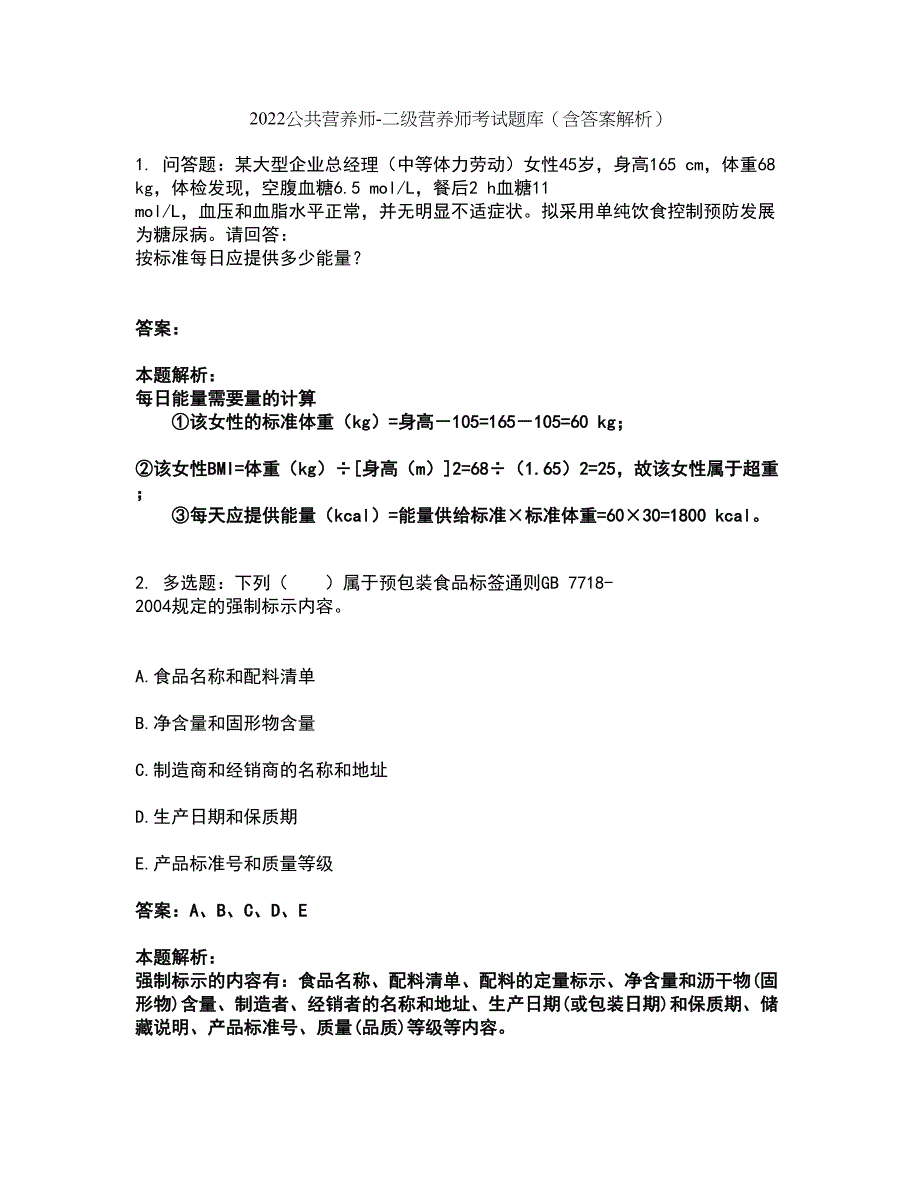 2022公共营养师-二级营养师考试题库（含答案解析）

1. 问答题：某大型企业总经理（中等体力劳动）女性45岁，身高165 cm，体重68 kg，体检发现，空腹血糖6.5 mol/L，餐后2 h血糖11 mol/L，血压和血脂水平正常，并无明显不适症状。拟采用单纯饮食控制预防发展为糖尿病。请回答：
按标准每日应提供多少能量？

答案：

本题解析：
每日能量需要量的计算
①该女性的标准体重（kg）=身高－105=165－105=60 kg；

②该女性BMI=体重（kg）÷[身高（m）]2=68÷（1.65）2=25，故该女性属于超重；
③每天应提供能量（kcal）=能量供给标准×标准体重=60×30=1800 kcal。

2. 多选题：下列（　　）属于预包装食品标签通则GB 7718-2004规定的强制标示内容。

A.食品名称和配料清单

B.净含量和固形物含量

C.制造商和经销商的名称和地址

D.生产日期和保质期

E.产品标准号和质量等级

答案：A、B、C、D、E

本题解析：
强制标示的内容有：食品名称、配料清单、配料的定量标示、净含量和沥干物(固形物)含量、制造者、经销者的名称和地址、生产日期(或包装日期)和保质期、储藏说明、产品标准号、质量(品质)等级等内容。